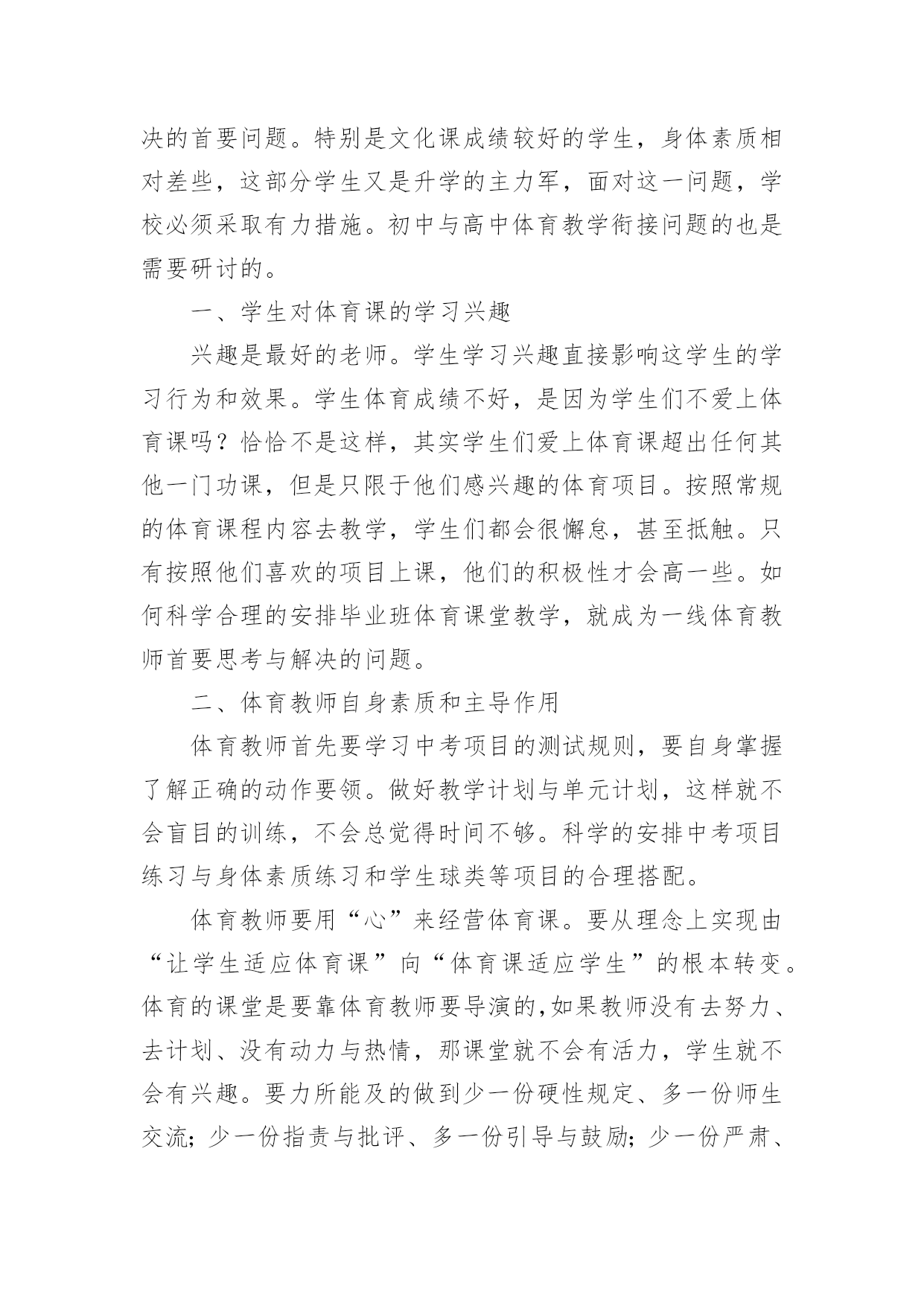 决的首要问题。特别是文化课成绩较好的学生，身体素质相对差些，这部分学生又是升学的主力军，面对这一问题，学校必须采取有力措施。初中与高中体育教学衔接问题的也是需要研讨的。

一、学生对体育课的学习兴趣

兴趣是最好的老师。学生学习兴趣直接影响这学生的学习行为和效果。学生体育成绩不好，是因为学生们不爱上体育课吗？恰恰不是这样，其实学生们爱上体育课超出任何其他一门功课，但是只限于他们感兴趣的体育项目。按照常规的体育课程内容去教学，学生们都会很懈怠，甚至抵触。只有按照他们喜欢的项目上课，他们的积极性才会高一些。如何科学合理的安排毕业班体育课堂教学，就成为一线体育教师首要思考与解决的问题。

二、体育教师自身素质和主导作用

体育教师首先要学习中考项目的测试规则，要自身掌握了解正确的动作要领。做好教学计划与单元计划，这样就不会盲目的训练，不会总觉得时间不够。科学的安排中考项目练习与身体素质练习和学生球类等项目的合理搭配。

体育教师要用“心”来经营体育课。要从理念上实现由“让学生适应体育课”向“体育课适应学生”的根本转变。体育的课堂是要靠体育教师要导演的,如果教师没有去努力、去计划、没有动力与热情，那课堂就不会有活力，学生就不会有兴趣。要力所能及的做到少一份硬性规定、多一份师生交流；少一份指责与批评、多一份引导与鼓励；少一份严肃、